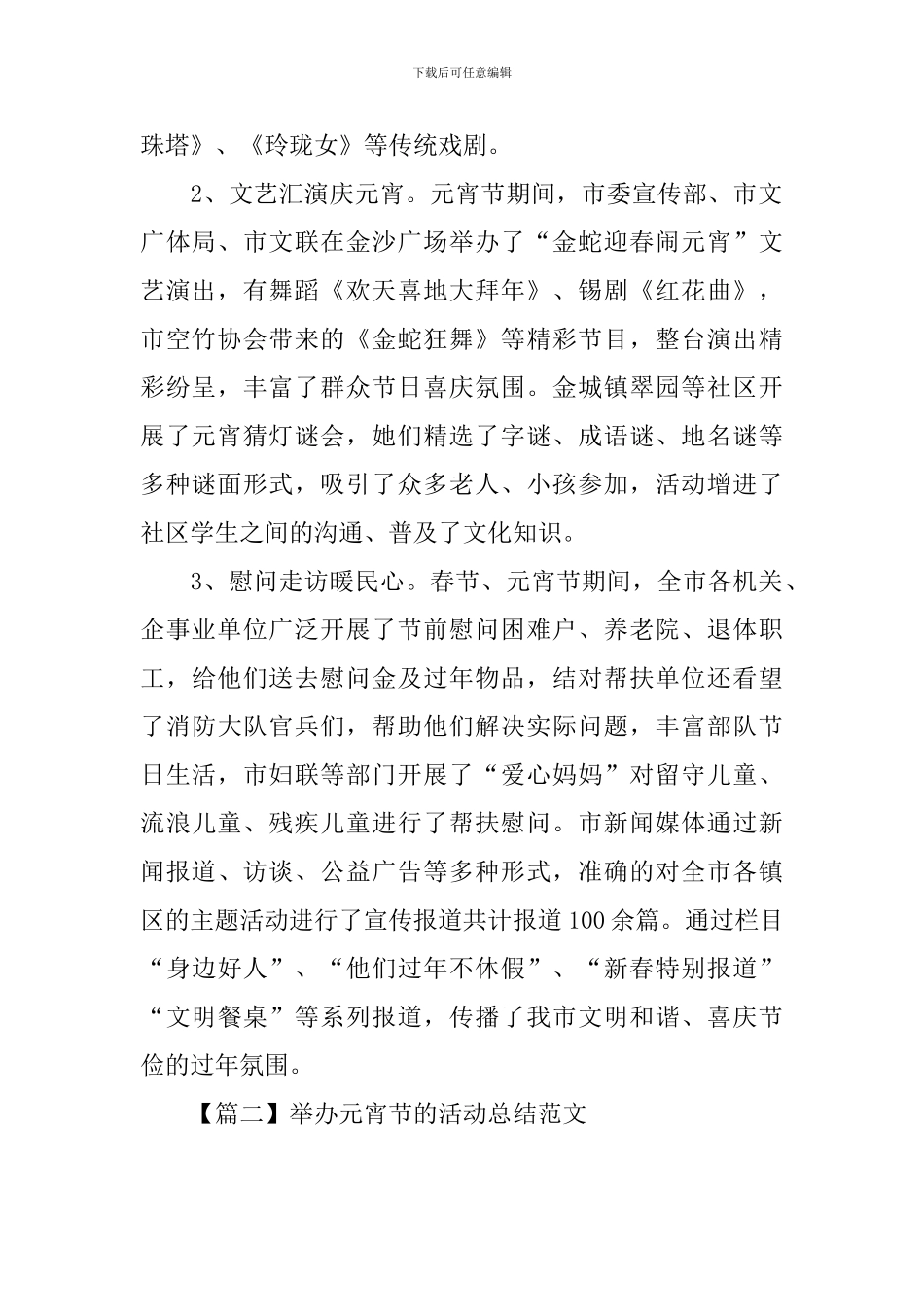 下载后可任意编辑

珠塔》、《玲珑女》等传统戏剧。

2、文艺汇演庆元宵。元宵节期间，市委宣传部、市文广体局、市文联在金沙广场举办了“金蛇迎春闹元宵”文艺演出，有舞蹈《欢天喜地大拜年》、锡剧《红花曲》，市空竹协会带来的《金蛇狂舞》等精彩节目，整台演出精彩纷呈，丰富了群众节日喜庆氛围。金城镇翠园等社区开展了元宵猜灯谜会，她们精选了字谜、成语谜、地名谜等多种谜面形式，吸引了众多老人、小孩参加，活动增进了社区学生之间的沟通、普及了文化知识。

3、慰问走访暖民心。春节、元宵节期间，全市各机关、企事业单位广泛开展了节前慰问困难户、养老院、退休职工，给他们送去慰问金及过年物品，结对帮扶单位还看望了消防大队官兵们，帮助他们解决实际问题，丰富部队节日生活，市妇联等部门开展了“爱心妈妈”对留守儿童、流浪儿童、残疾儿童进行了帮扶慰问。市新闻媒体通过新闻报道、访谈、公益广告等多种形式，准确的对全市各镇区的主题活动进行了宣传报道共计报道100余篇。通过栏目“身边好人”、“他们过年不休假”、“新春特别报道”“文明餐桌”等系列报道，传播了我市文明和谐、喜庆节俭的过年氛围。

【篇二】举办元宵节的活动总结范文